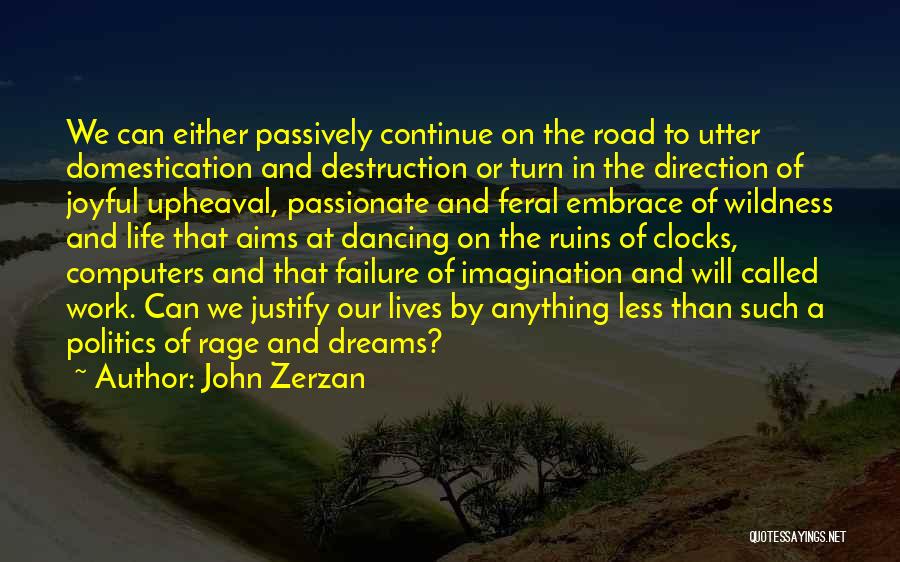 We can either passively continue on the road to utter domestication and destruction or turn in the direction of joyful upheaval, passionate and feral embrace of wildness and life that aims at dancing on the ruins of clocks, computers and that failure of imagination and will called work. Can we justify our lives by anything less than such a politics of rage and dreams?

~ Author: John Zerzan

QUOTESSAYINGS.NET